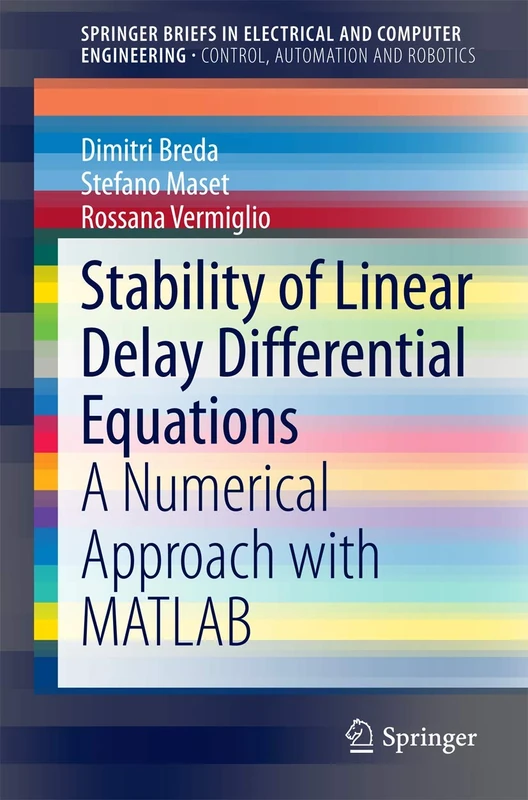 SPRINGER BRIEFS IN ELECTRICAL AND COMPUTER ENGINEERING · CONTROL, AUTOMATION AND ROBOTICS

Dimitri Breda
Stefano Maset
Rossana Vermiglio

Stability of Linear Delay Differential Equations
A Numerical Approach with MATLAB

Springer